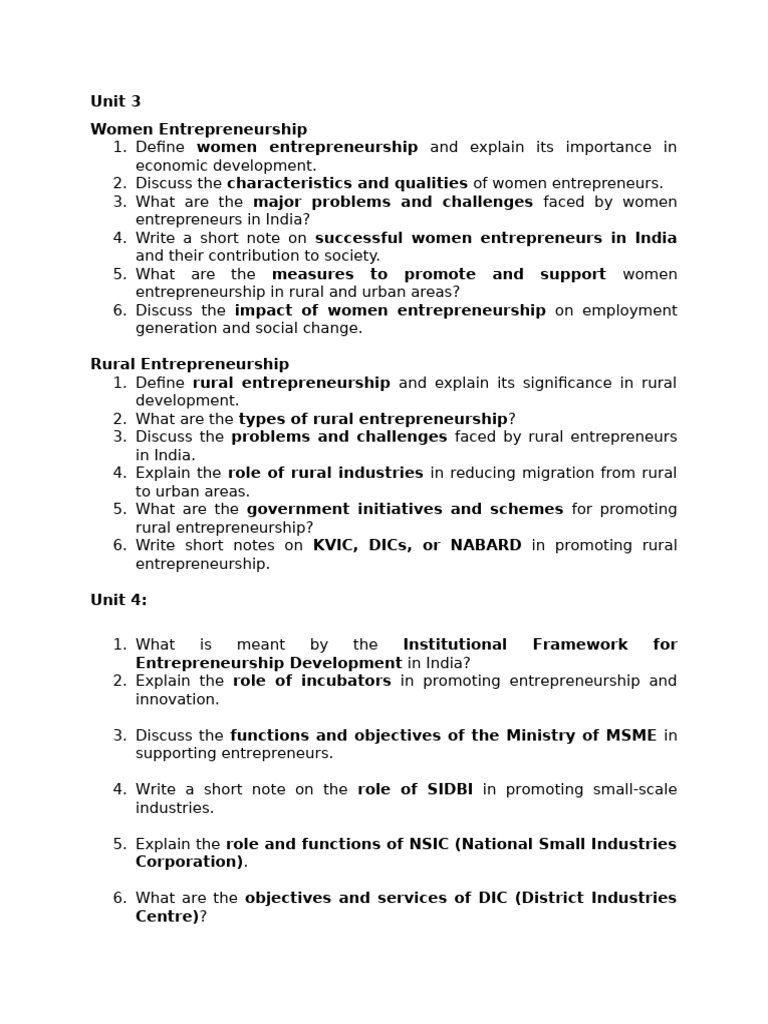 Unit 3

Women Entrepreneurship
1. Define women entrepreneurship and explain its importance in economic development.
2. Discuss the characteristics and qualities of women entrepreneurs.
3. What are the major problems and challenges faced by women entrepreneurs in India?
4. Write a short note on successful women entrepreneurs in India and their contribution to society.
5. What are the measures to promote and support women entrepreneurship in rural and urban areas?
6. Discuss the impact of women entrepreneurship on employment generation and social change.

Rural Entrepreneurship
1. Define rural entrepreneurship and explain its significance in rural development.
2. What are the types of rural entrepreneurship?
3. Discuss the problems and challenges faced by rural entrepreneurs in India.
4. Explain the role of rural industries in reducing migration from rural to urban areas.
5. What are the government initiatives and schemes for promoting rural entrepreneurship?
6. Write short notes on KVIC, DICs, or NABARD in promoting rural entrepreneurship.

Unit 4:

1. What is meant by the Institutional Framework for Entrepreneurship Development in India?
2. Explain the role of incubators in promoting entrepreneurship and innovation.

3. Discuss the functions and objectives of the Ministry of MSME in supporting entrepreneurs.

4. Write a short note on the role of SIDBI in promoting small-scale industries.

5. Explain the role and functions of NSIC (National Small Industries Corporation).

6. What are the objectives and services of DIC (District Industries Centre)?